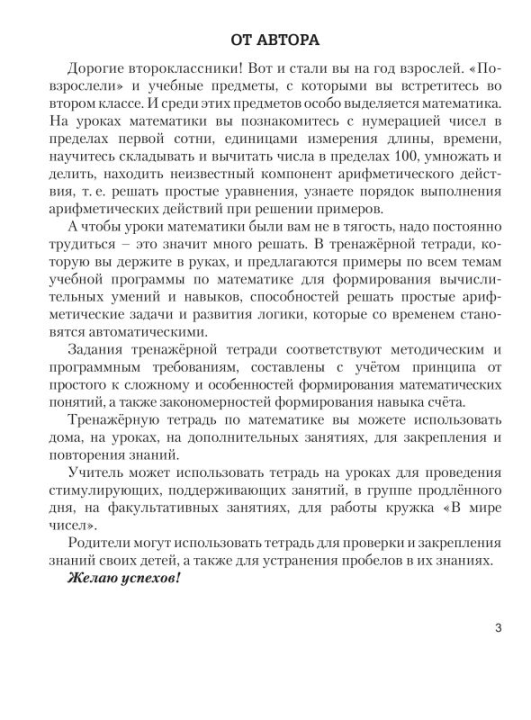 ОТ АВТОРА

Дорогие второклассники! Вот и стали вы на год взрослей. «Повзрослели» и учебные предметы, с которыми вы встретитесь во втором классе. И среди этих предметов особо выделяется математика. На уроках математики вы познакомитесь с нумерацией чисел в пределах первой сотни, единицами измерения длины, времени, научитесь складывать и вычитать числа в пределах 100, умножать и делить, находить неизвестный компонент арифметического действия, т. е. решать простые уравнения, узнаете порядок выполнения арифметических действий при решении примеров.

А чтобы уроки математики были вам не в тягость, надо постоянно трудиться – это значит много решать. В тренажёрной тетради, которую вы держите в руках, и предлагаются примеры по всем темам учебной программы по математике для формирования вычислительных умений и навыков, способностей решать простые арифметические задачи и развития логики, которые со временем становятся автоматическими.

Задания тренажёрной тетради соответствуют методическим и программным требованиям, составлены с учётом принципа от простого к сложному и особенностей формирования математических понятий, а также закономерностей формирования навыка счёта.

Тренажёрную тетрадь по математике вы можете использовать дома, на уроках, на дополнительных занятиях, для закрепления и повторения знаний.

Учитель может использовать тетрадь на уроках для проведения стимулирующих, поддерживающих занятий, в группе продлённого дня, на факультативных занятиях, для работы кружка «В мире чисел».

Родители могут использовать тетрадь для проверки и закрепления знаний своих детей, а также для устранения пробелов в их знаниях.

Желаю успехов!

3